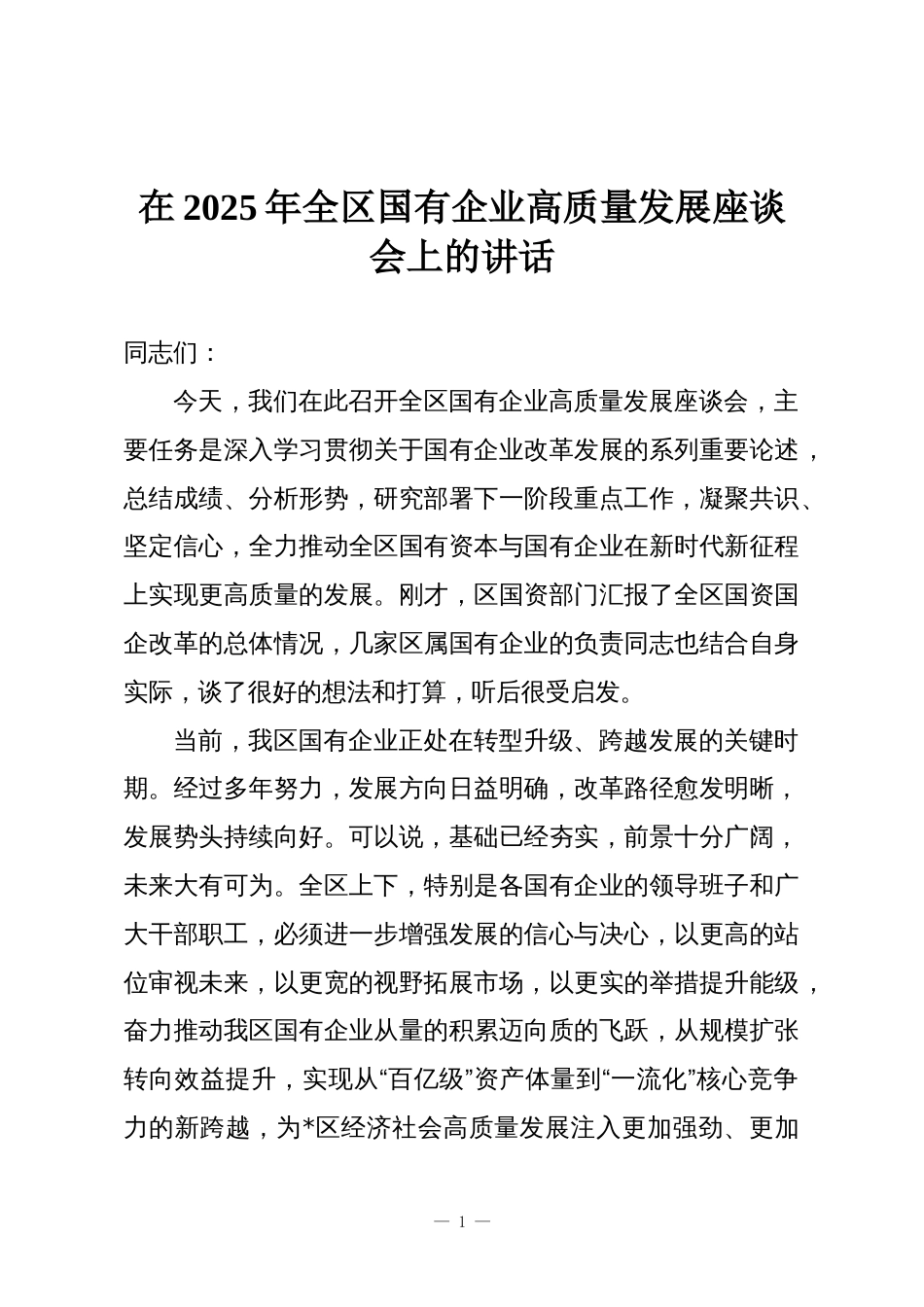 在 2025 年全区国有企业高质量发展座谈会上的讲话

同志们：

今天，我们在此召开全区国有企业高质量发展座谈会，主要任务是深入学习贯彻关于国有企业改革发展的系列重要论述，总结成绩、分析形势，研究部署下一阶段重点工作，凝聚共识、坚定信心，全力推动全区国有资本与国有企业在新时代新征程上实现更高质量的发展。刚才，区国资部门汇报了全区国资国企改革的总体情况，几家区属国有企业的负责同志也结合自身实际，谈了很好的想法和打算，听后很受启发。

当前，我区国有企业正处在转型升级、跨越发展的关键时期。经过多年努力，发展方向日益明确，改革路径愈发明晰，发展势头持续向好。可以说，基础已经夯实，前景十分广阔，未来大有可为。全区上下，特别是各国有企业的领导班子和广大干部职工，必须进一步增强发展的信心与决心，以更高的站位审视未来，以更宽的视野拓展市场，以更实的举措提升能级，奋力推动我区国有企业从量的积累迈向质的飞跃，从规模扩张转向效益提升，实现从“百亿级”资产体量到“一流化”核心竞争力的新跨越，为*区经济社会高质量发展注入更加强劲、更加

— 1 —